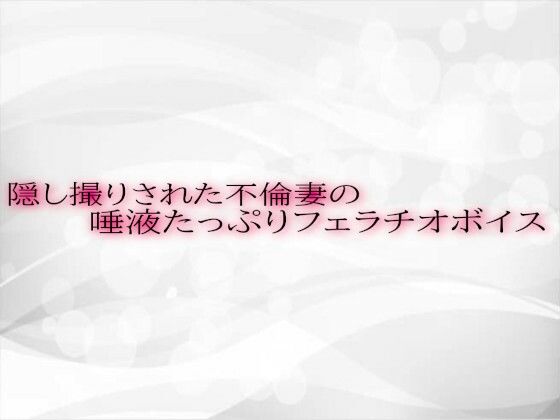 隠し撮りされた不倫妻の
唾液たっぷりフェラチオボイス